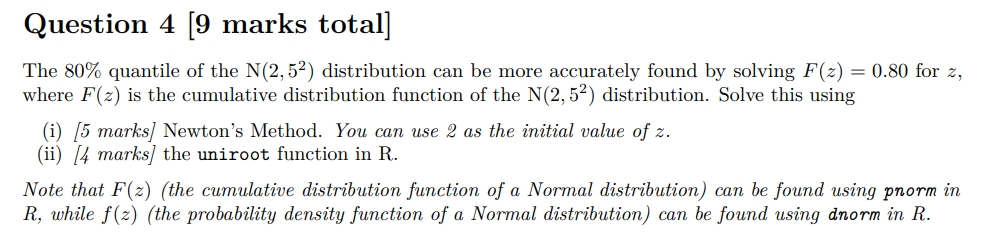 Question 4 [9 marks total]

The 80% quantile of the $N(2, 5^2)$ distribution can be more accurately found by solving $F(z) = 0.80$ for $z$, where $F(z)$ is the cumulative distribution function of the $N(2, 5^2)$ distribution. Solve this using

(i) [5 marks] Newton's Method. You can use 2 as the initial value of $z$.
(ii) [4 marks] the uniroot function in R.

Note that $F(z)$ (the cumulative distribution function of a Normal distribution) can be found using pnorm in R, while $f(z)$ (the probability density function of a Normal distribution) can be found using dnorm in R.